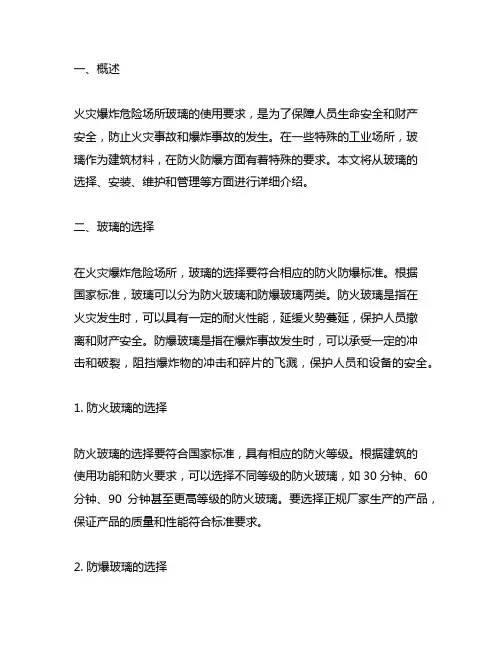 一、概述

火灾爆炸危险场所玻璃的使用要求，是为了保障人员生命安全和财产安全，防止火灾事故和爆炸事故的发生。在一些特殊的工业场所，玻璃作为建筑材料，在防火防爆方面有着特殊的要求。本文将从玻璃的选择、安装、维护和管理等方面进行详细介绍。

二、玻璃的选择

在火灾爆炸危险场所，玻璃的选择要符合相应的防火防爆标准。根据国家标准，玻璃可以分为防火玻璃和防爆玻璃两类。防火玻璃是指在火灾发生时，可以具有一定的耐火性能，延缓火势蔓延，保护人员撤离和财产安全。防爆玻璃是指在爆炸事故发生时，可以承受一定的冲击和破裂，阻挡爆炸物的冲击和碎片的飞溅，保护人员和设备的安全。

1. 防火玻璃的选择

防火玻璃的选择要符合国家标准，具有相应的防火等级。根据建筑的使用功能和防火要求，可以选择不同等级的防火玻璃，如 30 分钟、60 分钟、90 分钟甚至更高等级的防火玻璃。要选择正规厂家生产的产品，保证产品的质量和性能符合标准要求。

2. 防爆玻璃的选择